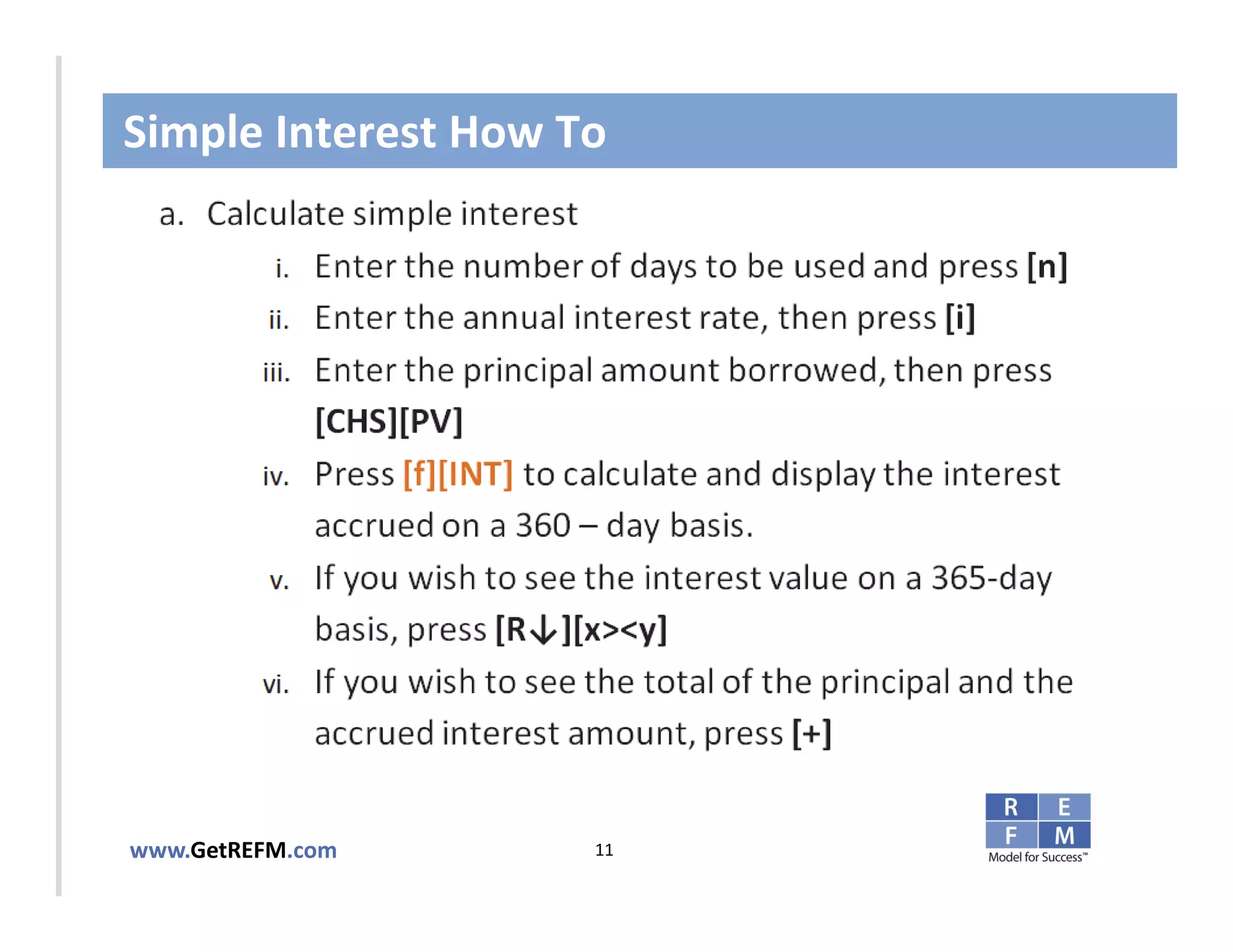 Simple Interest How To

a. Calculate simple interest

i. Enter the number of days to be used and press [n]

ii. Enter the annual interest rate, then press [i]

iii. Enter the principal amount borrowed, then press [CHS][PV]

iv. Press [f][INT] to calculate and display the interest accrued on a 360 – day basis.

v. If you wish to see the interest value on a 365-day basis, press [R↓][x><y]

vi. If you wish to see the total of the principal and the accrued interest amount, press [+]

www.GetREFM.com

11

R E F M
Model for Success™